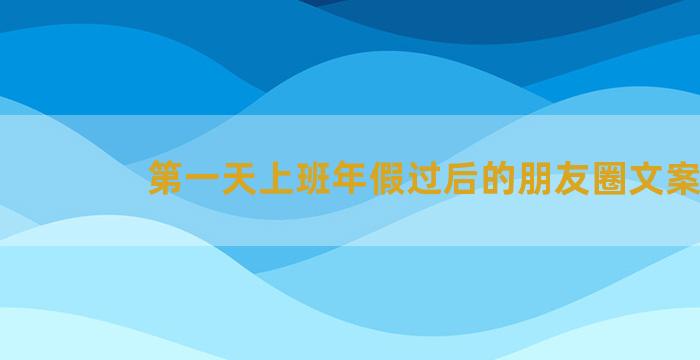 第一天上班年假过后的朋友圈文案